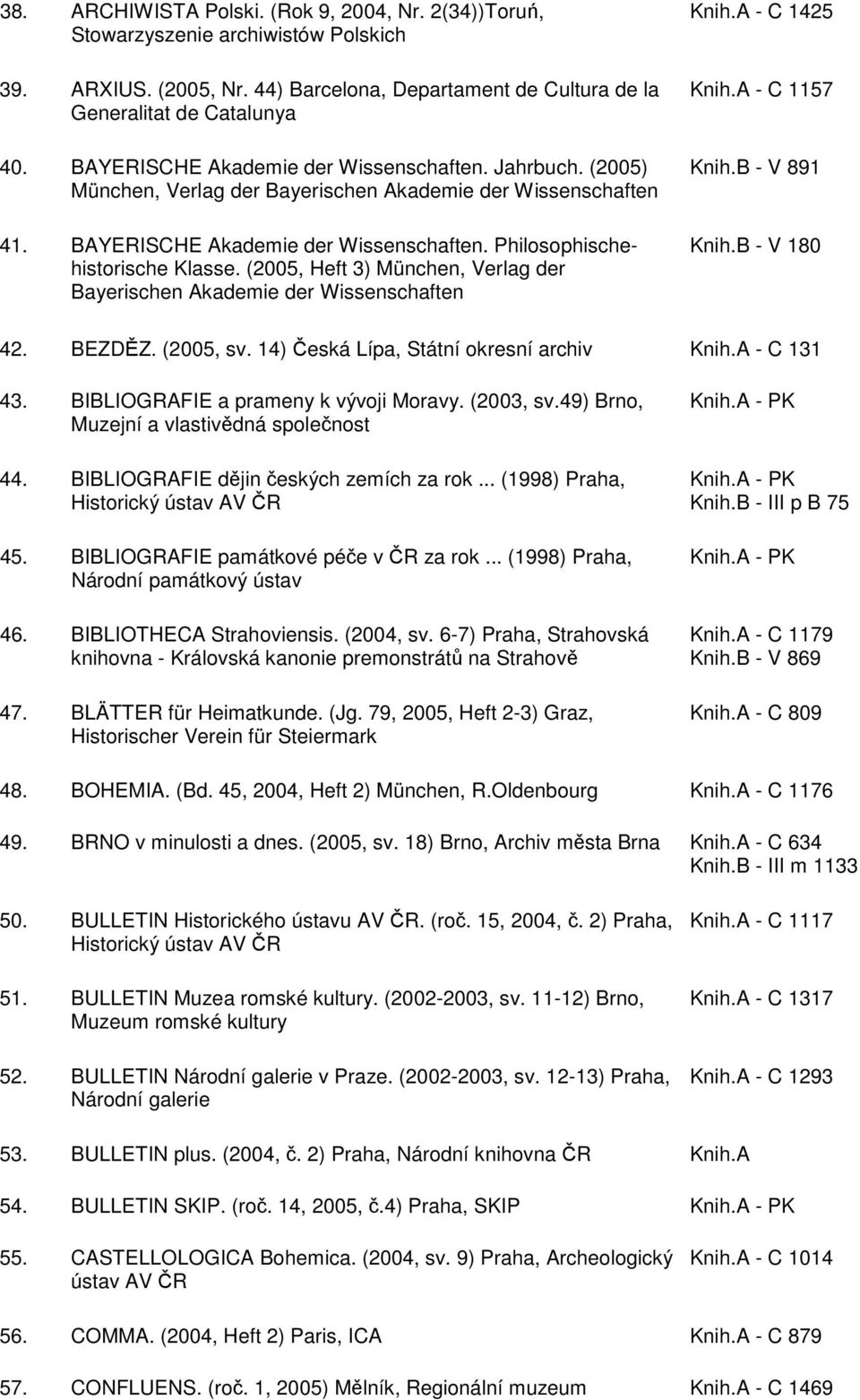 38. ARCHIWISTA Polski. (Rok 9, 2004, Nr. 2(34))Toruń, Stowarzyszenie archiwistów Polskich Knih.A - C 1425

39. ARXIUS. (2005, Nr. 44) Barcelona, Departament de Cultura de la Generalitat de Catalunya Knih.A - C 1157

40. BAYERISCHE Akademie der Wissenschaften. Jahrbuch. (2005) München, Verlag der Bayerischen Akademie der Wissenschaften Knih.B - V 891

41. BAYERISCHE Akademie der Wissenschaften. Philosophische-historische Klasse. (2005, Heft 3) München, Verlag der Bayerischen Akademie der Wissenschaften Knih.B - V 180

42. BEZDĚZ. (2005, sv. 14) Česká Lípa, Státní okresní archiv Knih.A - C 131

43. BIBLIOGRAFIE a prameny k vývoji Moravy. (2003, sv.49) Brno, Muzejní a vlastivědná společnost Knih.A - PK

44. BIBLIOGRAFIE dějin českých zemích za rok ... (1998) Praha, Historický ústav AV ČR Knih.A - PK Knih.B - III p B 75

45. BIBLIOGRAFIE památkové péče v ČR za rok ... (1998) Praha, Národní památkový ústav Knih.A - PK

46. BIBLIOTHECA Strahoviensis. (2004, sv. 6-7) Praha, Strahovská knihovna - Královská kanonie premonstrátů na Strahově Knih.A - C 1179 Knih.B - V 869

47. BLÄTTER für Heimatkunde. (Jg. 79, 2005, Heft 2-3) Graz, Historischer Verein für Steiermark Knih.A - C 809

48. BOHEMIA. (Bd. 45, 2004, Heft 2) München, R.Oldenbourg Knih.A - C 1176

49. BRNO v minulosti a dnes. (2005, sv. 18) Brno, Archiv města Brna Knih.A - C 634 Knih.B - III m 1133

50. BULLETIN Historického ústavu AV ČR. (roč. 15, 2004, č. 2) Praha, Historický ústav AV ČR Knih.A - C 1117

51. BULLETIN Muzea romské kultury. (2002-2003, sv. 11-12) Brno, Muzeum romské kultury Knih.A - C 1317

52. BULLETIN Národní galerie v Praze. (2002-2003, sv. 12-13) Praha, Národní galerie Knih.A - C 1293

53. BULLETIN plus. (2004, č. 2) Praha, Národní knihovna ČR Knih.A

54. BULLETIN SKIP. (roč. 14, 2005, č.4) Praha, SKIP Knih.A - PK

55. CASTELLOLOGICA Bohemica. (2004, sv. 9) Praha, Archeologický ústav AV ČR Knih.A - C 1014

56. COMMA. (2004, Heft 2) Paris, ICA Knih.A - C 879

57. CONFLUENS. (roč. 1, 2005) Mělník, Regionální muzeum Knih.A - C 1469